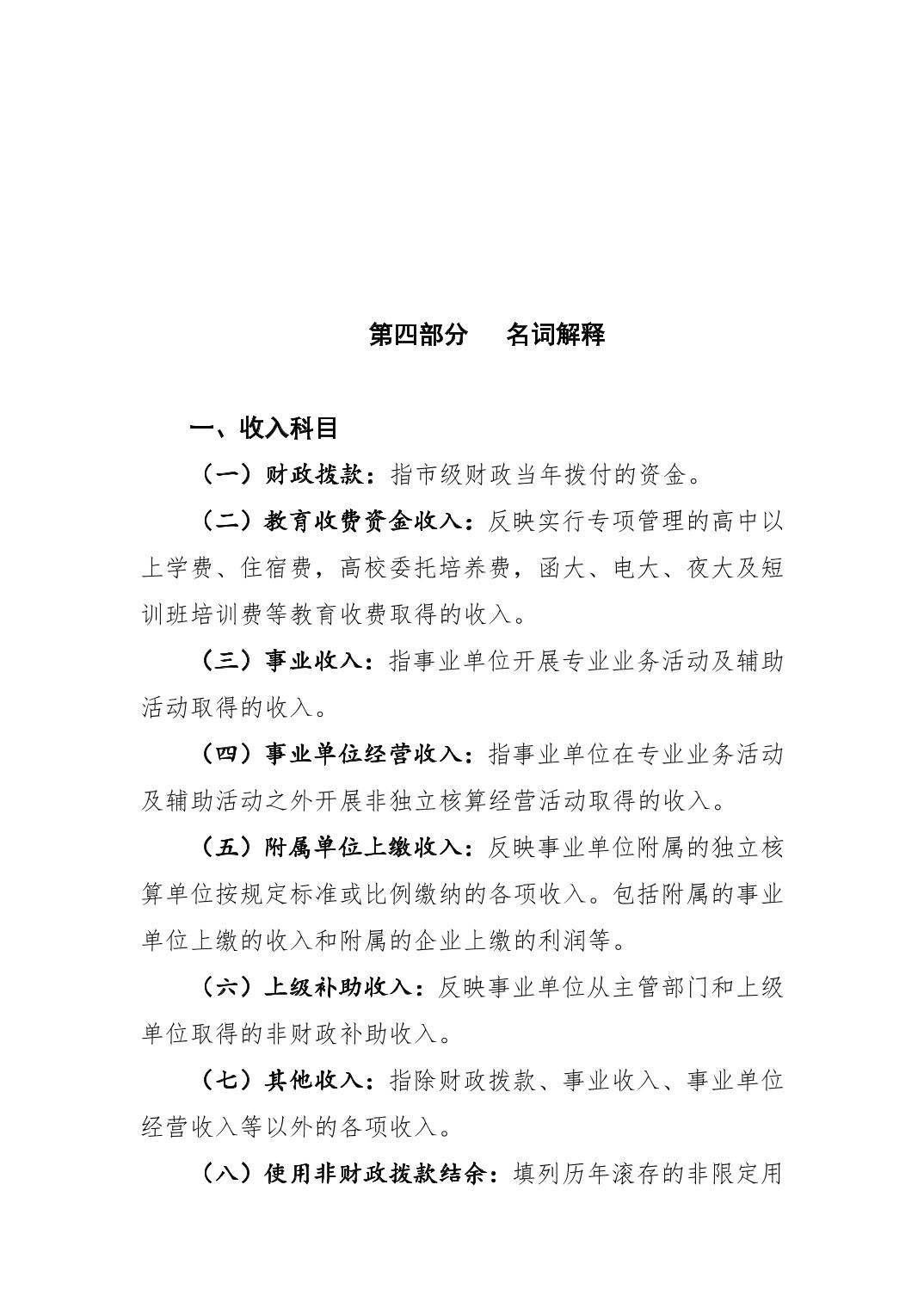 第四部分　名词解释

一、收入科目

（一）财政拨款：指市级财政当年拨付的资金。

（二）教育收费资金收入：反映实行专项管理的高中以上学费、住宿费，高校委托培养费，函大、电大、夜大及短训班培训费等教育收费取得的收入。

（三）事业收入：指事业单位开展专业业务活动及辅助活动取得的收入。

（四）事业单位经营收入：指事业单位在专业业务活动及辅助活动之外开展非独立核算经营活动取得的收入。

（五）附属单位上缴收入：反映事业单位附属的独立核算单位按规定标准或比例缴纳的各项收入。包括附属的事业单位上缴的收入和附属的企业上缴的利润等。

（六）上级补助收入：反映事业单位从主管部门和上级单位取得的非财政补助收入。

（七）其他收入：指除财政拨款、事业收入、事业单位经营收入等以外的各项收入。

（八）使用非财政拨款结余：填列历年滚存的非限定用